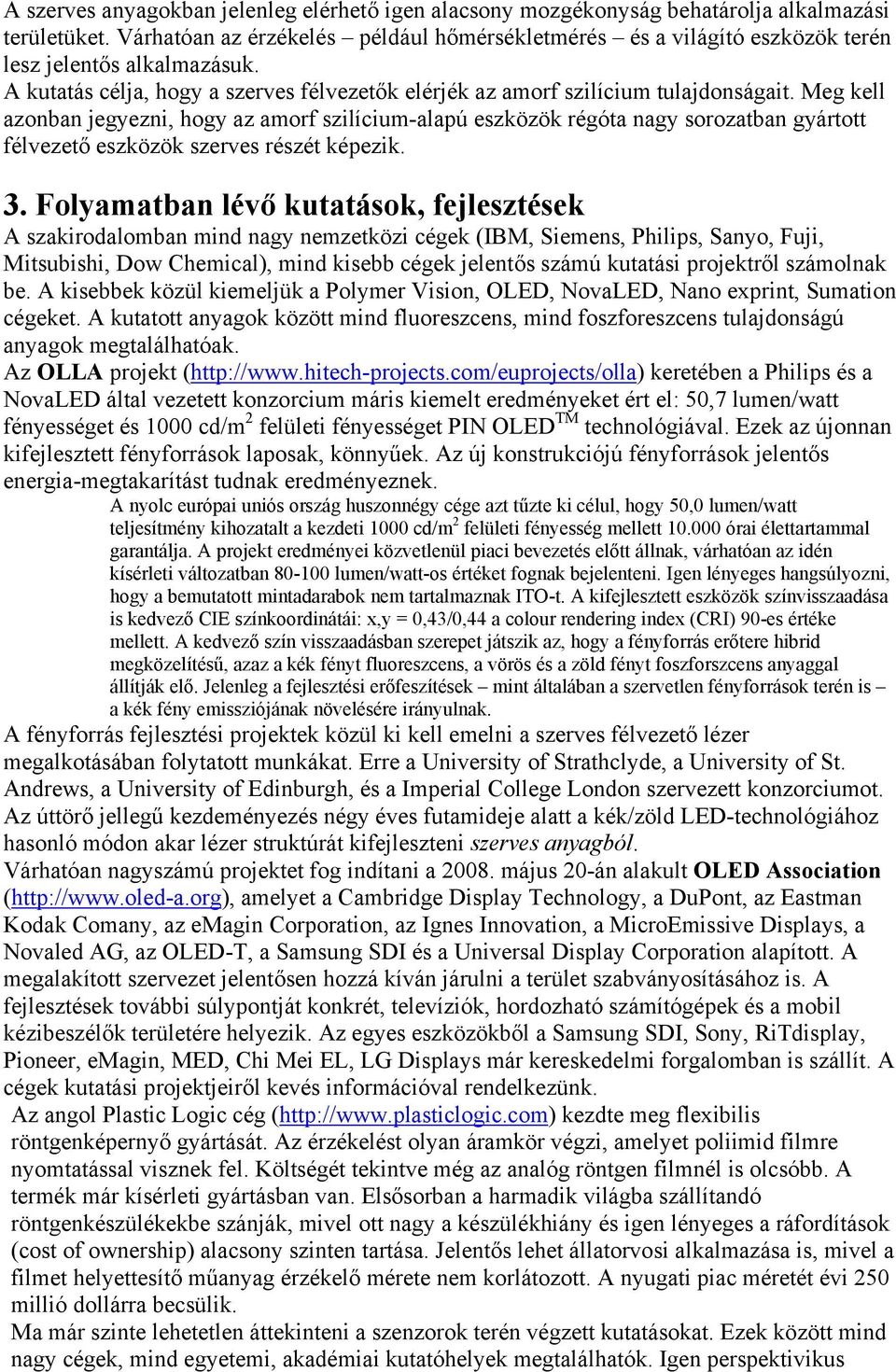 A szerves anyagokban jelenleg elérhető igen alacsony mozgékonyság behatárolja alkalmazási területüket. Várhatóan az érzékelés – például hőmérsékletmérés – és a világító eszközök terén lesz jelentős alkalmazásuk.
A kutatás célja, hogy a szerves félvezetők elérjék az amorf szilícium tulajdonságait. Meg kell azonban jegyezni, hogy az amorf szilícium-alapú eszközök régóta nagy sorozatban gyártott félvezető eszközök szerves részét képezik.

3. Folyamatban lévő kutatások, fejlesztések
A szakirodalomban mind nagy nemzetközi cégek (IBM, Siemens, Philips, Sanyo, Fuji, Mitsubishi, Dow Chemical), mind kisebb cégek jelentős számú kutatási projektről számolnak be. A kisebbek közül kiemeljük a Polymer Vision, OLED, NovaLED, Nano exprint, Sumation cégeket. A kutatott anyagok között mind fluoreszcens, mind foszforeszcens tulajdonságú anyagok megtalálhatóak.
Az OLLA projekt (http://www.hitech-projects.com/euprojects/olla) keretében a Philips és a NovaLED által vezetett konzorcium máris kiemelt eredményeket ért el: 50,7 lumen/watt fényességet és 1000 cd/m$^2$ felületi fényességet PIN OLED$^{TM}$ technológiával. Ezek az újonnan kifejlesztett fényforrások laposak, könnyűek. Az új konstrukciójú fényforrások jelentős energia-megtakarítást tudnak eredményeznek.
A nyolc európai uniós ország huszonnégy cége azt tűzte ki célul, hogy 50,0 lumen/watt teljesítmény kihozatalt a kezdeti 1000 cd/m$^2$ felületi fényesség mellett 10.000 órai élettartammal garantálja. A projekt eredményei közvetlenül piaci bevezetés előtt állnak, várhatóan az idén kísérleti változatban 80-100 lumen/watt-os értéket fognak bejelenteni. Igen lényeges hangsúlyozni, hogy a bemutatott mintadarabok nem tartalmaznak ITO-t. A kifejlesztett eszközök színvisszaadása is kedvező CIE színkoordinátái: x,y = 0,43/0,44 a colour rendering index (CRI) 90-es értéke mellett. A kedvező szín visszaadásban szerepet játszik az, hogy a fényforrás erőtere hibrid megközelítésű, azaz a kék fényt fluoreszcens, a vörös és a zöld fényt foszforszcens anyaggal állítják elő. Jelenleg a fejlesztési erőfeszítések – mint általában a szervetlen fényforrások terén is – a kék fény emissziójának növelésére irányulnak.
A fényforrás fejlesztési projektek közül ki kell emelni a szerves félvezető lézer megalkotásában folytatott munkákat. Erre a University of Strathclyde, a University of St. Andrews, a University of Edinburgh, és a Imperial College London szervezett konzorciumot. Az úttörő jellegű kezdeményezés négy éves futamideje alatt a kék/zöld LED-technológiához hasonló módon akar lézer struktúrát kifejleszteni szerves anyagból.
Várhatóan nagyszámú projektet fog indítani a 2008. május 20-án alakult OLED Association (http://www.oled-a.org), amelyet a Cambridge Display Technology, a DuPont, az Eastman Kodak Comany, az eMagin Corporation, az Ignes Innovation, a MicroEmissive Displays, a Novaled AG, az OLED-T, a Samsung SDI és a Universal Display Corporation alapított. A megalakított szervezet jelentősen hozzá kíván járulni a terület szabványosításához is. A fejlesztések további súlypontját konkrét, televíziók, hordozható számítógépek és a mobil kézibeszélők területére helyezik. Az egyes eszközökből a Samsung SDI, Sony, RiTdisplay, Pioneer, eMagin, MED, Chi Mei EL, LG Displays már kereskedelmi forgalomban is szállít. A cégek kutatási projektjeiről kevés információval rendelkezünk.
Az angol Plastic Logic cég (http://www.plasticlogic.com) kezdte meg flexibilis röntgenképernyő gyártását. Az érzékelést olyan áramkör végzi, amelyet poliimid filmre nyomtatással visznek fel. Költségét tekintve még az analóg röntgen filmnél is olcsóbb. A termék már kísérleti gyártásban van. Elsősorban a harmadik világba szállítandó röntgenkészülékekbe szánják, mivel ott nagy a készülékhiány és igen lényeges a ráfordítások (cost of ownership) alacsony szinten tartása. Jelentős lehet állatorvosi alkalmazása is, mivel a filmet helyettesítő műanyag érzékelő mérete nem korlátozott. A nyugati piac méretét évi 250 millió dollárra becsülik.
Ma már szinte lehetetlen áttekinteni a szenzorok terén végzett kutatásokat. Ezek között mind nagy cégek, mind egyetemi, akadémiai kutatóhelyek megtalálhatók. Igen perspektivikus